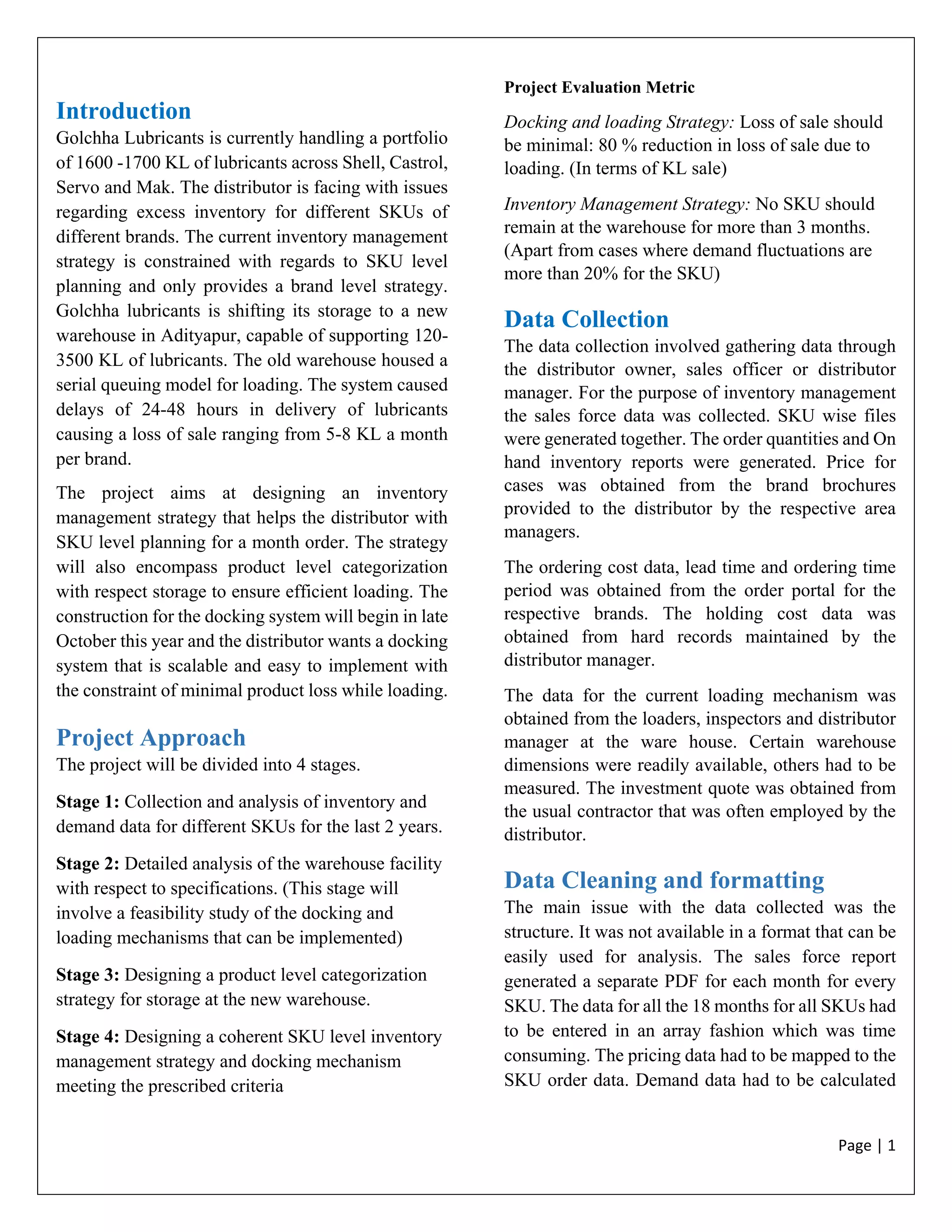 Introduction

Golchha Lubricants is currently handling a portfolio of 1600 -1700 KL of lubricants across Shell, Castrol, Servo and Mak. The distributor is facing with issues regarding excess inventory for different SKUs of different brands. The current inventory management strategy is constrained with regards to SKU level planning and only provides a brand level strategy. Golchha lubricants is shifting its storage to a new warehouse in Adityapur, capable of supporting 120-3500 KL of lubricants. The old warehouse housed a serial queuing model for loading. The system caused delays of 24-48 hours in delivery of lubricants causing a loss of sale ranging from 5-8 KL a month per brand.

The project aims at designing an inventory management strategy that helps the distributor with SKU level planning for a month order. The strategy will also encompass product level categorization with respect storage to ensure efficient loading. The construction for the docking system will begin in late October this year and the distributor wants a docking system that is scalable and easy to implement with the constraint of minimal product loss while loading.

Project Approach

The project will be divided into 4 stages.

Stage 1: Collection and analysis of inventory and demand data for different SKUs for the last 2 years.

Stage 2: Detailed analysis of the warehouse facility with respect to specifications. (This stage will involve a feasibility study of the docking and loading mechanisms that can be implemented)

Stage 3: Designing a product level categorization strategy for storage at the new warehouse.

Stage 4: Designing a coherent SKU level inventory management strategy and docking mechanism meeting the prescribed criteria

Project Evaluation Metric

Docking and loading Strategy: Loss of sale should be minimal: 80 % reduction in loss of sale due to loading. (In terms of KL sale)

Inventory Management Strategy: No SKU should remain at the warehouse for more than 3 months. (Apart from cases where demand fluctuations are more than 20% for the SKU)

Data Collection

The data collection involved gathering data through the distributor owner, sales officer or distributor manager. For the purpose of inventory management the sales force data was collected. SKU wise files were generated together. The order quantities and On hand inventory reports were generated. Price for cases was obtained from the brand brochures provided to the distributor by the respective area managers.

The ordering cost data, lead time and ordering time period was obtained from the order portal for the respective brands. The holding cost data was obtained from hard records maintained by the distributor manager.

The data for the current loading mechanism was obtained from the loaders, inspectors and distributor manager at the ware house. Certain warehouse dimensions were readily available, others had to be measured. The investment quote was obtained from the usual contractor that was often employed by the distributor.

Data Cleaning and formatting

The main issue with the data collected was the structure. It was not available in a format that can be easily used for analysis. The sales force report generated a separate PDF for each month for every SKU. The data for all the 18 months for all SKUs had to be entered in an array fashion which was time consuming. The pricing data had to be mapped to the SKU order data. Demand data had to be calculated

Page | 1